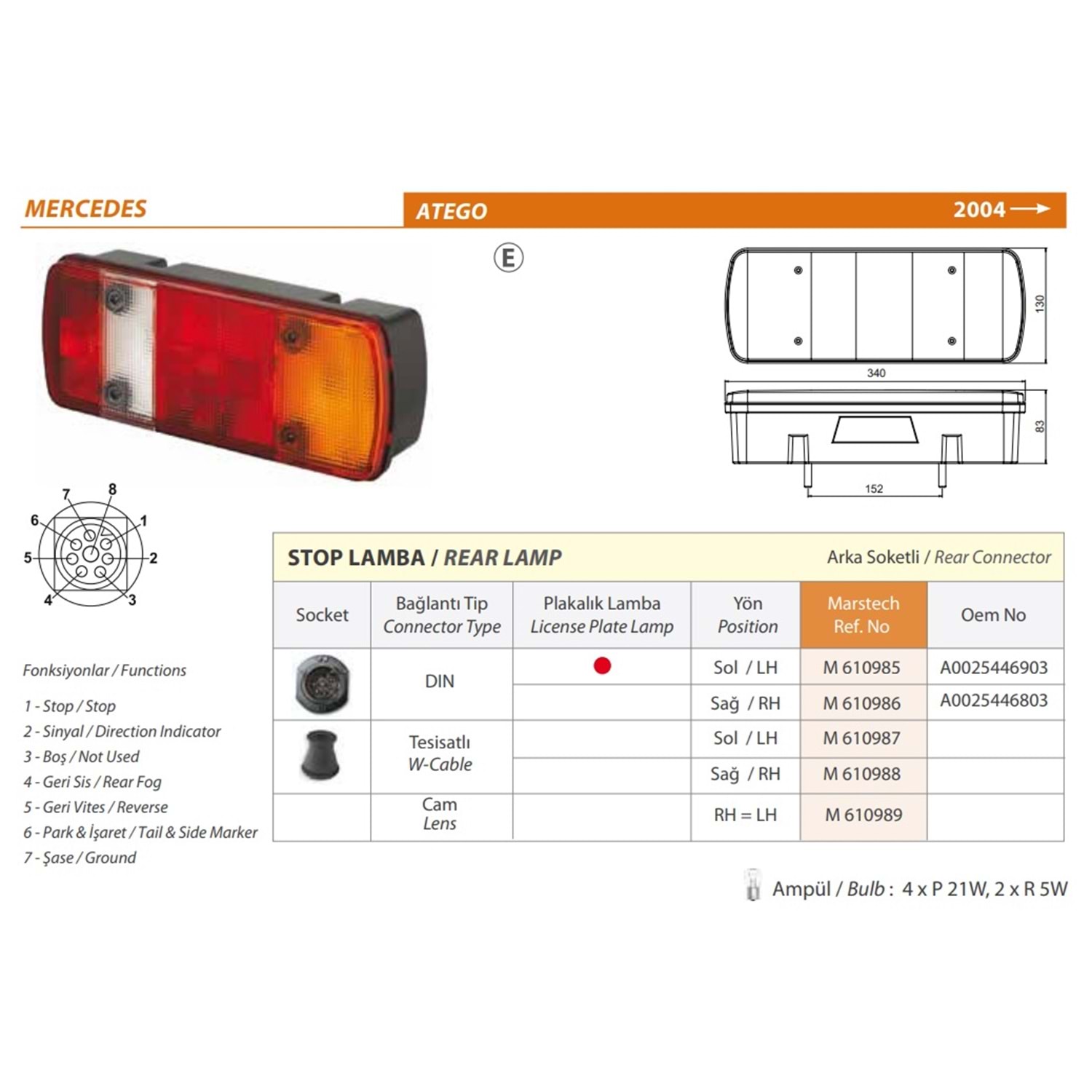 MERCEDES

ATEGO

2004 →

E

130

340

83

152

7
8
6
1
5
2
4
3

Fonksiyonlar / Functions

1 - Stop / Stop
2 - Sinyal / Direction Indicator
3 - Boş / Not Used
4 - Geri Sis / Rear Fog
5 - Geri Vites / Reverse
6 - Park & İşaret / Tail & Side Marker
7 - Şase / Ground

STOP LAMBA / REAR LAMP

Arka Soketli / Rear Connector

| Socket | Bağlantı Tip Connector Type | Plakalık Lamba License Plate Lamp | Yön Position | Marstech Ref. No | Oem No |
|---|---|---|---|---|---|
| | DIN | ● | Sol / LH | M 610985 | A0025446903 |
| | | | Sağ / RH | M 610986 | A0025446803 |
| | Tesisatlı W-Cable | | Sol / LH | M 610987 | |
| | | | Sağ / RH | M 610988 | |
| | Cam Lens | | RH = LH | M 610989 | |

Ampül / Bulb : 4 x P 21W, 2 x R 5W